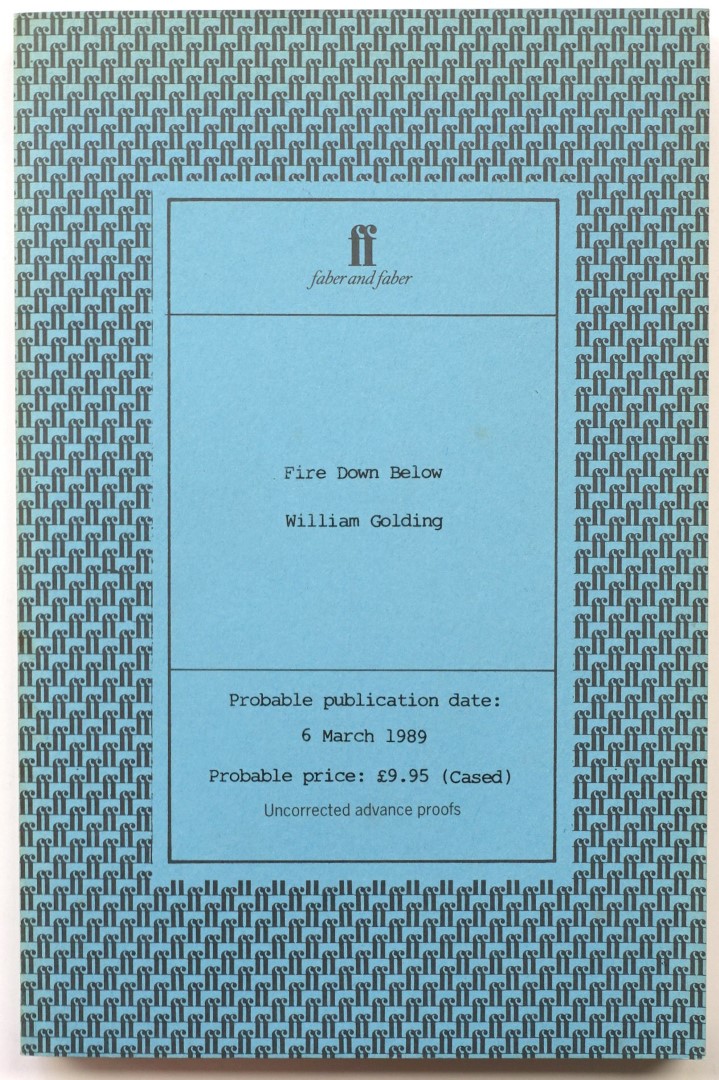 ff
faber and faber

Fire Down Below

William Golding

Probable publication date:

6 March 1989

Probable price: £9.95 (Cased)

Uncorrected advance proofs